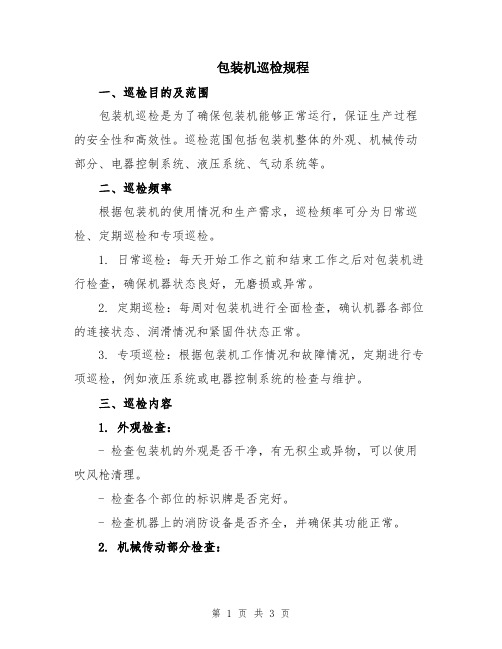 包装机巡检规程

一、巡检目的及范围

包装机巡检是为了确保包装机能够正常运行，保证生产过程的安全性和高效性。巡检范围包括包装机整体的外观、机械传动部分、电器控制系统、液压系统、气动系统等。

二、巡检频率

根据包装机的使用情况和生产需求，巡检频率可分为日常巡检、定期巡检和专项巡检。

1. 日常巡检：每天开始工作之前和结束工作之后对包装机进行检查，确保机器状态良好，无磨损或异常。

2. 定期巡检：每周对包装机进行全面检查，确认机器各部位的连接状态、润滑情况和紧固件状态正常。

3. 专项巡检：根据包装机工作情况和故障情况，定期进行专项巡检，例如液压系统或电器控制系统的检查与维护。

三、巡检内容

1. 外观检查：

- 检查包装机的外观是否干净，有无积尘或异物，可以使用吹风枪清理。

- 检查各个部位的标识牌是否完好。

- 检查机器上的消防设备是否齐全，并确保其功能正常。

2. 机械传动部分检查：

第 1 页 共 3 页